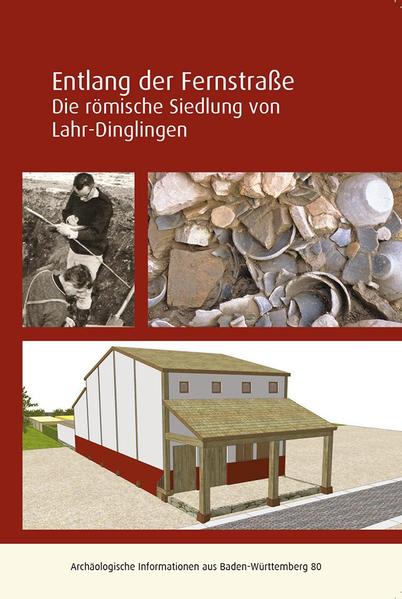 Entlang der Fernstraße
Die römische Siedlung von Lahr-Dinglingen

Archäologische Informationen aus Baden-Württemberg 80